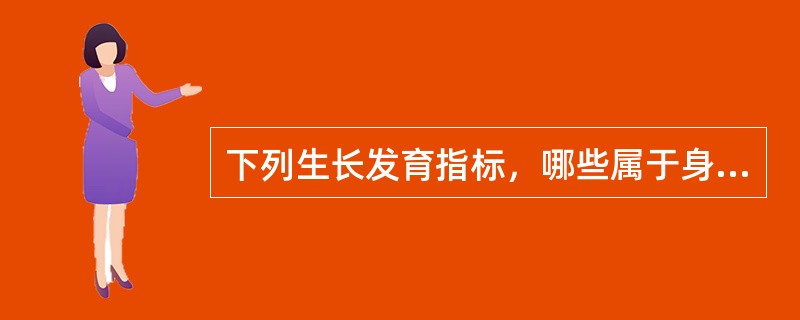 下列生长发育指标，哪些属于身...